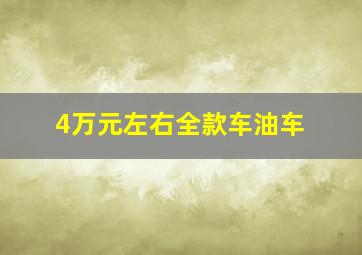 4万元左右全款车油车